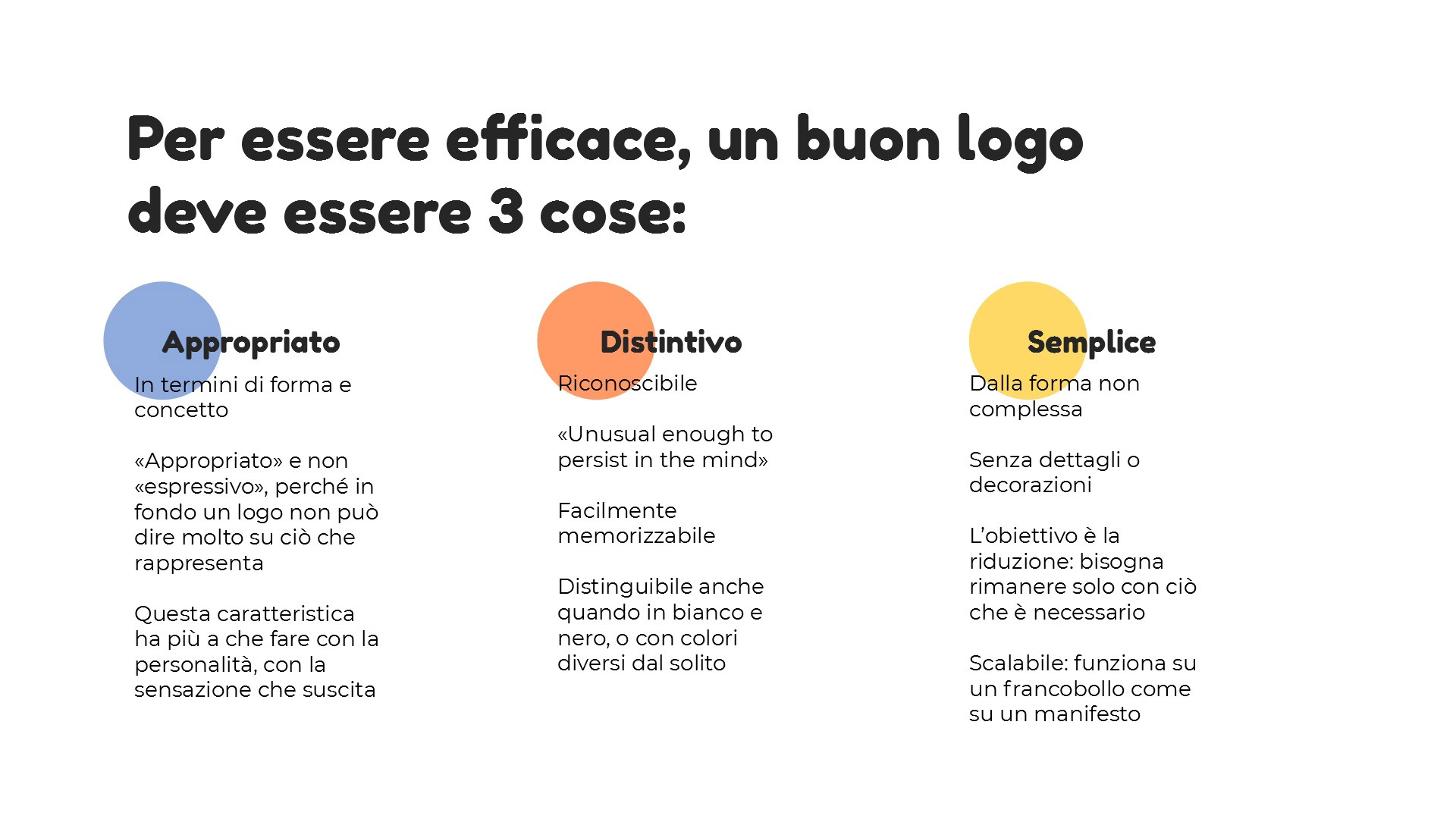 Per essere efficace, un buon logo deve essere 3 cose:

Appropriato

In termini di forma e concetto

«Appropriato» e non «espressivo», perché in fondo un logo non può dire molto su ciò che rappresenta

Questa caratteristica ha più a che fare con la personalità, con la sensazione che suscita

Distintivo

Riconoscibile

«Unusual enough to persist in the mind»

Facilmente memorizzabile

Distinguibile anche quando in bianco e nero, o con colori diversi dal solito

Semplice

Dalla forma non complessa

Senza dettagli o decorazioni

L'obiettivo è la riduzione: bisogna rimanere solo con ciò che è necessario

Scalabile: funziona su un francobollo come su un manifesto